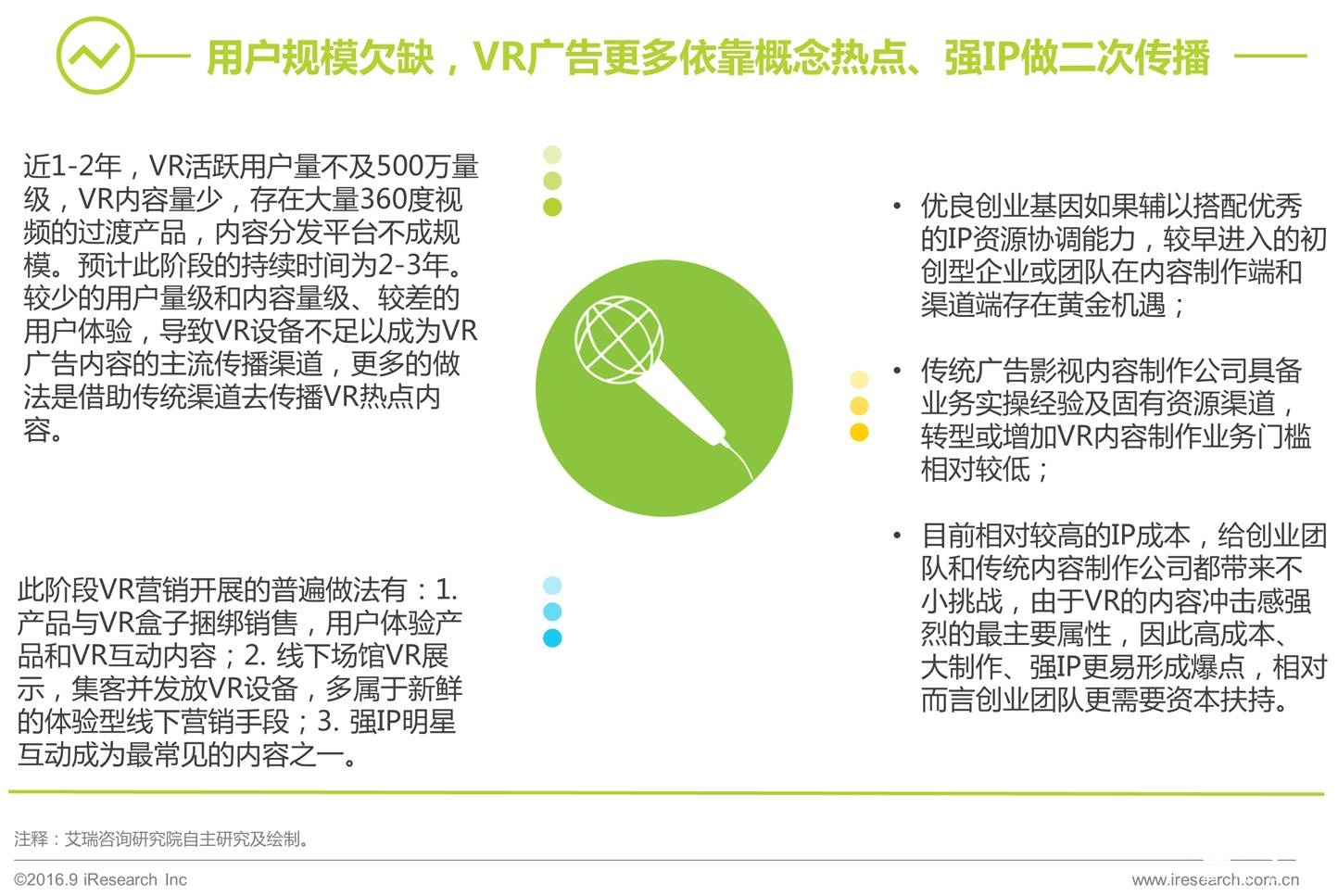 用户规模欠缺，VR广告更多依靠概念热点、强IP做二次传播

近1-2年，VR活跃用户量不及500万量级，VR内容量少，存在大量360度视频的过渡产品，内容分发平台不成规模。预计此阶段的持续时间为2-3年。较少的用户量级和内容量级、较差的用户体验，导致VR设备不足以成为VR广告内容的主流传播渠道，更多的做法是借助传统渠道去传播VR热点内容。

此阶段VR营销开展的普遍做法有：1. 产品与VR盒子捆绑销售，用户体验产品和VR互动内容；2. 线下场馆VR展示，集客并发放VR设备，多属于新鲜的体验型线下营销手段；3. 强IP明星互动成为最常见的内容之一。

• 优良创业基因如果辅以搭配优秀的IP资源协调能力，较早进入的初创型企业或团队在内容制作端和渠道端存在黄金机遇；

• 传统广告影视内容制作公司具备业务实操经验及固有资源渠道，转型或增加VR内容制作业务门槛相对较低；

• 目前相对较高的IP成本，给创业团队和传统内容制作公司都带来不小挑战，由于VR的内容冲击感强烈的最主要属性，因此高成本、大制作、强IP更易形成爆点，相对而言创业团队更需要资本扶持。

注释：艾瑞咨询研究院自主研究及绘制。

©2016.9 iResearch Inc

www.iresearch.com.cn